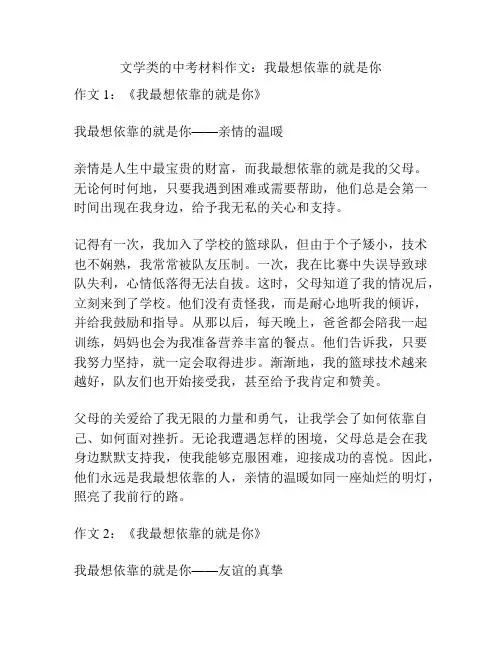 文学类的中考材料作文：我最想依靠的就是你

作文 1：《我最想依靠的就是你》

我最想依靠的就是你——亲情的温暖

亲情是人生中最宝贵的财富，而我最想依靠的就是我的父母。无论何时何地，只要我遇到困难或需要帮助，他们总是会第一时间出现在我身边，给予我无私的关心和支持。

记得有一次，我加入了学校的篮球队，但由于个子矮小，技术也不娴熟，我常常被队友压制。一次，我在比赛中失误导致球队失利，心情低落得无法自拔。这时，父母知道了我的情况后，立刻来到了学校。他们没有责怪我，而是耐心地听我的倾诉，并给我鼓励和指导。从那以后，每天晚上，爸爸都会陪我一起训练，妈妈也会为我准备营养丰富的餐点。他们告诉我，只要我努力坚持，就一定会取得进步。渐渐地，我的篮球技术越来越好，队友们也开始接受我，甚至给予我肯定和赞美。

父母的关爱给了我无限的力量和勇气，让我学会了如何依靠自己、如何面对挫折。无论我遭遇怎样的困境，父母总是会在我身边默默支持我，使我能够克服困难，迎接成功的喜悦。因此，他们永远是我最想依靠的人，亲情的温暖如同一座灿烂的明灯，照亮了我前行的路。

作文 2：《我最想依靠的就是你》

我最想依靠的就是你——友谊的真挚